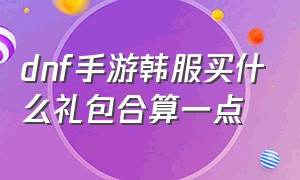 dnf手游韩服买什么礼包合算一点